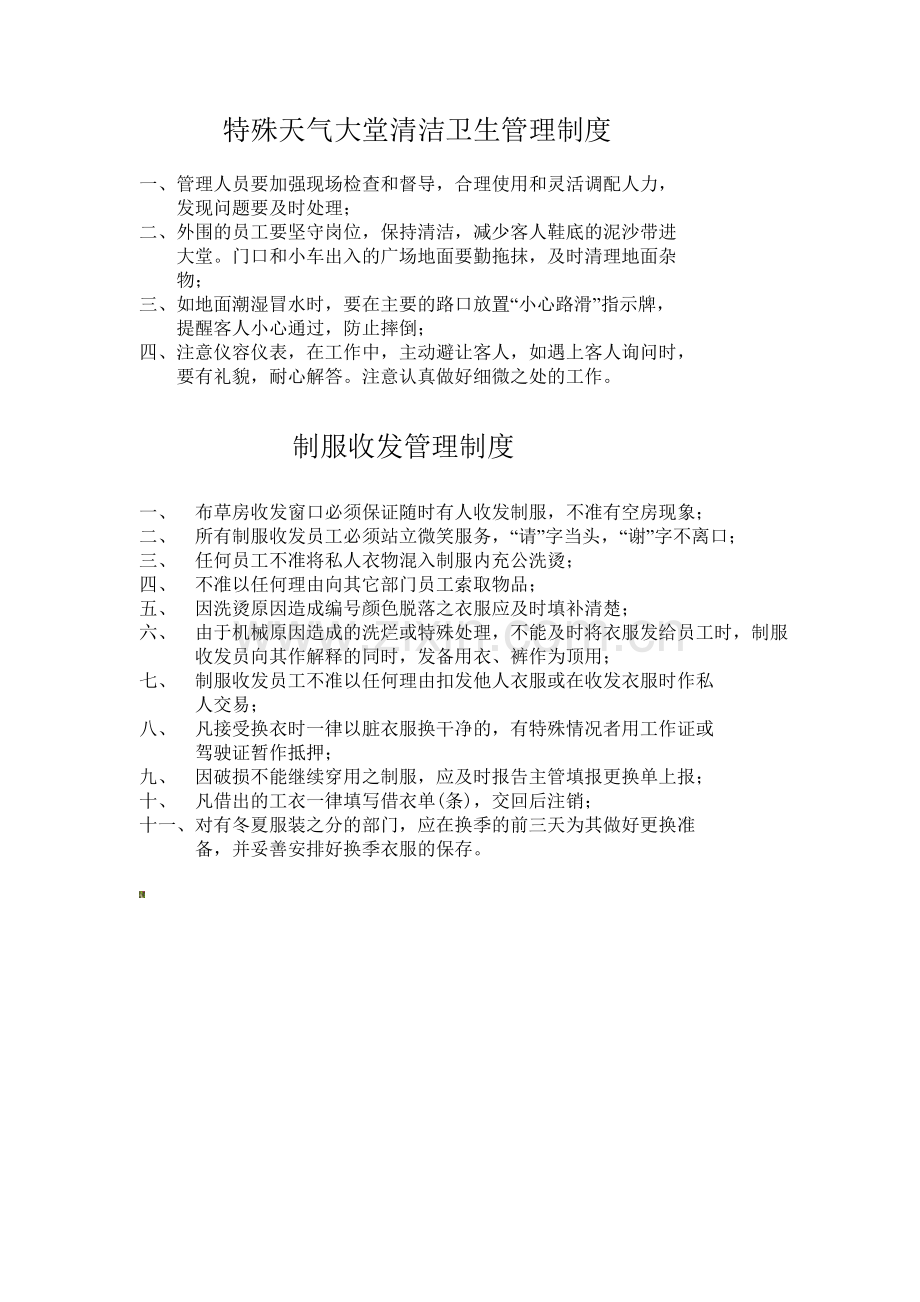 特殊天气大堂清洁卫生管理制度

一、管理人员要加强现场检查和督导，合理使用和灵活调配人力，发现问题要及时处理；

二、外围的员工要坚守岗位，保持清洁，减少客人鞋底的泥沙带进大堂。门口和小车出入的广场地面要勤拖抹，及时清理地面杂物；

三、如地面潮湿冒水时，要在主要的路口放置“小心路滑”指示牌，提醒客人小心通过，防止摔倒；

四、注意仪容仪表，在工作中，主动避让客人，如遇上客人询问时，要有礼貌，耐心解答。注意认真做好细微之处的工作。

制服收发管理制度

一、 布草房收发窗口必须保证随时有人收发制服，不准有空房现象；

二、 所有制服收发员工必须站立微笑服务，“请”字当头，“谢”字不离口；

三、 任何员工不准将私人衣物混入制服内充公洗烫；

四、 不准以任何理由向其它部门员工索取物品；

五、 因洗烫原因造成编号颜色脱落之衣服应及时填补清楚；

六、 由于机械原因造成的洗烂或特殊处理，不能及时将衣服发给员工时，制服收发员向其作解释的同时，发备用衣、裤作为顶用；

七、 制服收发员工不准以任何理由扣发他人衣服或在收发衣服时作私人交易；

八、 凡接受换衣时一律以脏衣服换干净的，有特殊情况者用工作证或驾驶证暂作抵押；

九、 因破损不能继续穿用之制服，应及时报告主管填报更换单上报；

十、 凡借出的工衣一律填写借衣单(条)，交回后注销；

十一、对有冬夏服装之分的部门，应在换季的前三天为其做好更换准备，并妥善安排好换季衣服的保存。